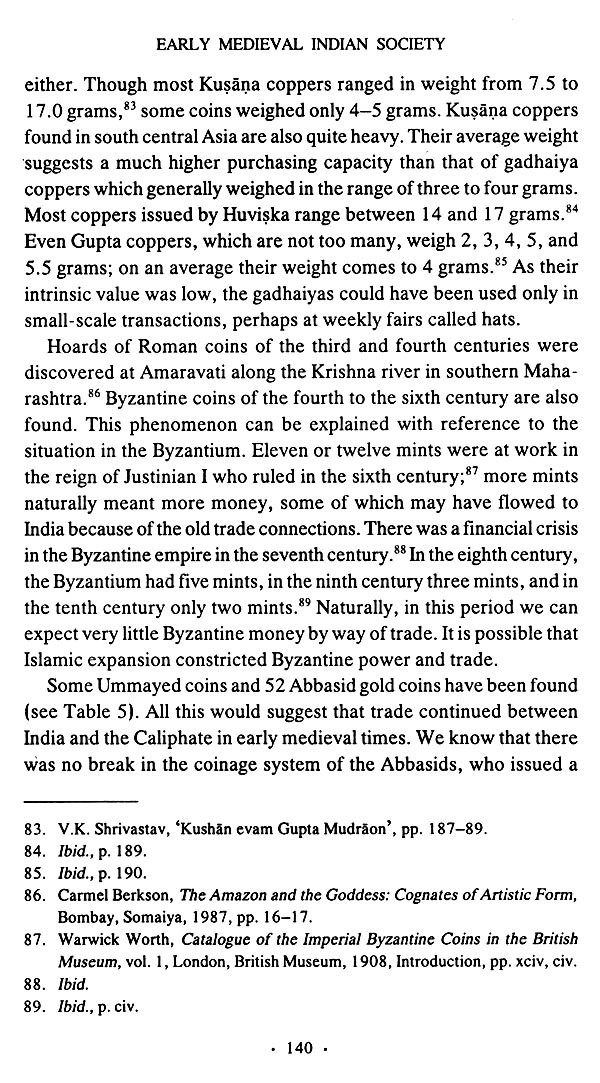 EARLY MEDIEVAL INDIAN SOCIETY

either. Though most Kuṣāṇa coppers ranged in weight from 7.5 to 17.0 grams,$^{83}$ some coins weighed only 4–5 grams. Kuṣāṇa coppers found in south central Asia are also quite heavy. Their average weight suggests a much higher purchasing capacity than that of gadhaiya coppers which generally weighed in the range of three to four grams. Most coppers issued by Huviṣka range between 14 and 17 grams.$^{84}$ Even Gupta coppers, which are not too many, weigh 2, 3, 4, 5, and 5.5 grams; on an average their weight comes to 4 grams.$^{85}$ As their intrinsic value was low, the gadhaiyas could have been used only in small-scale transactions, perhaps at weekly fairs called hats.

Hoards of Roman coins of the third and fourth centuries were discovered at Amaravati along the Krishna river in southern Maharashtra.$^{86}$ Byzantine coins of the fourth to the sixth century are also found. This phenomenon can be explained with reference to the situation in the Byzantium. Eleven or twelve mints were at work in the reign of Justinian I who ruled in the sixth century;$^{87}$ more mints naturally meant more money, some of which may have flowed to India because of the old trade connections. There was a financial crisis in the Byzantine empire in the seventh century.$^{88}$ In the eighth century, the Byzantium had five mints, in the ninth century three mints, and in the tenth century only two mints.$^{89}$ Naturally, in this period we can expect very little Byzantine money by way of trade. It is possible that Islamic expansion constricted Byzantine power and trade.

Some Ummayed coins and 52 Abbasid gold coins have been found (see Table 5). All this would suggest that trade continued between India and the Caliphate in early medieval times. We know that there was no break in the coinage system of the Abbasids, who issued a

83. V.K. Shrivastav, 'Kushān evam Gupta Mudrāon', pp. 187–89.
84. Ibid., p. 189.
85. Ibid., p. 190.
86. Carmel Berkson, The Amazon and the Goddess: Cognates of Artistic Form, Bombay, Somaiya, 1987, pp. 16–17.
87. Warwick Worth, Catalogue of the Imperial Byzantine Coins in the British Museum, vol. 1, London, British Museum, 1908, Introduction, pp. xciv, civ.
88. Ibid.
89. Ibid., p. civ.

· 140 ·